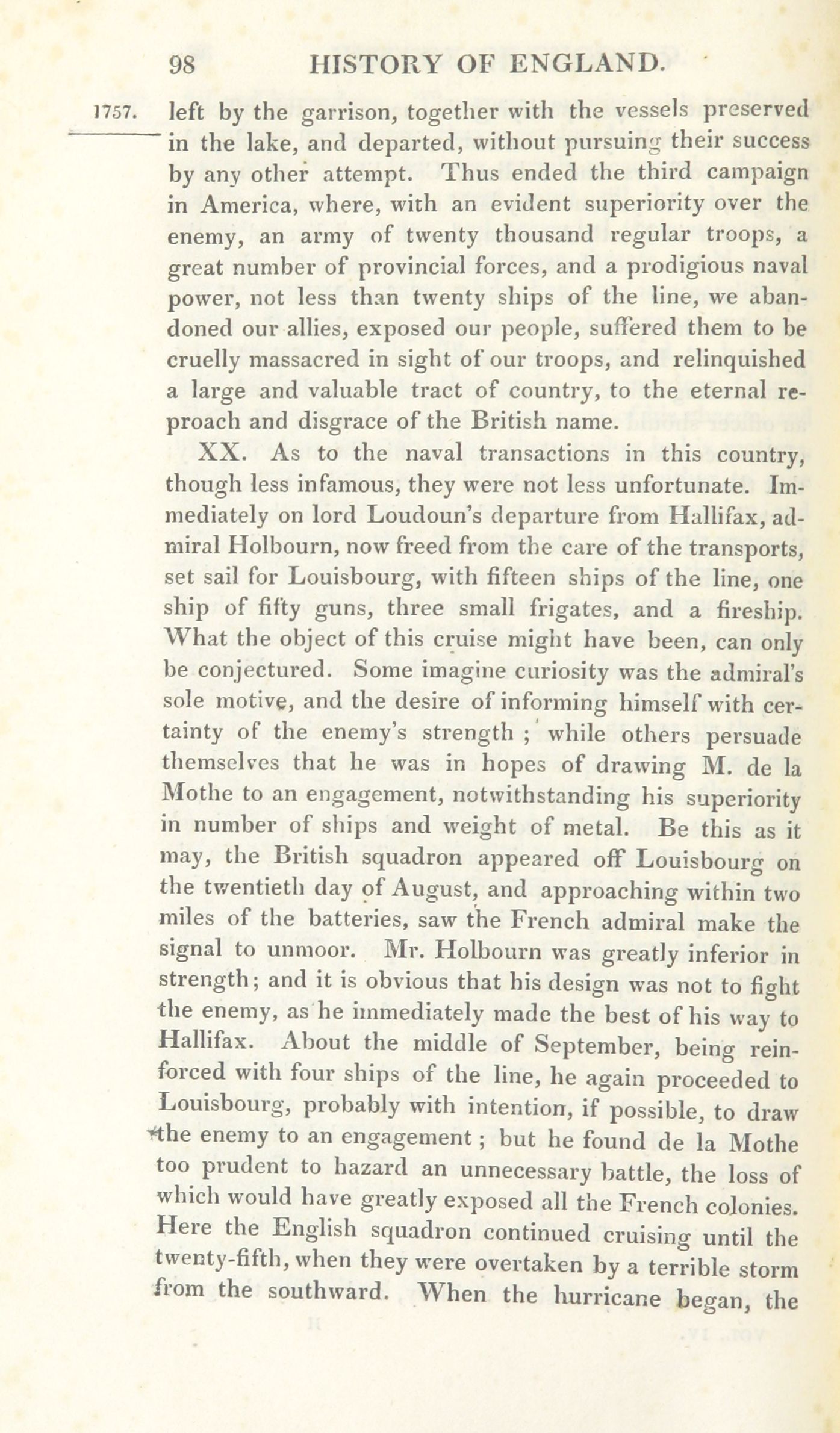 98 HISTORY OF ENGLAND.

1757. left by the garrison, together with the vessels preserved in the lake, and departed, without pursuing their success by any other attempt. Thus ended the third campaign in America, where, with an evident superiority over the enemy, an army of twenty thousand regular troops, a great number of provincial forces, and a prodigious naval power, not less than twenty ships of the line, we abandoned our allies, exposed our people, suffered them to be cruelly massacred in sight of our troops, and relinquished a large and valuable tract of country, to the eternal reproach and disgrace of the British name.

XX. As to the naval transactions in this country, though less infamous, they were not less unfortunate. Immediately on lord Loudoun's departure from Hallifax, admiral Holbourn, now freed from the care of the transports, set sail for Louisbourg, with fifteen ships of the line, one ship of fifty guns, three small frigates, and a fireship. What the object of this cruise might have been, can only be conjectured. Some imagine curiosity was the admiral's sole motive, and the desire of informing himself with certainty of the enemy's strength; while others persuade themselves that he was in hopes of drawing M. de la Mothe to an engagement, notwithstanding his superiority in number of ships and weight of metal. Be this as it may, the British squadron appeared off Louisbourg on the twentieth day of August, and approaching within two miles of the batteries, saw the French admiral make the signal to unmoor. Mr. Holbourn was greatly inferior in strength; and it is obvious that his design was not to fight the enemy, as he immediately made the best of his way to Hallifax. About the middle of September, being reinforced with four ships of the line, he again proceeded to Louisbourg, probably with intention, if possible, to draw the enemy to an engagement; but he found de la Mothe too prudent to hazard an unnecessary battle, the loss of which would have greatly exposed all the French colonies. Here the English squadron continued cruising until the twenty-fifth, when they were overtaken by a terrible storm from the southward. When the hurricane began, the